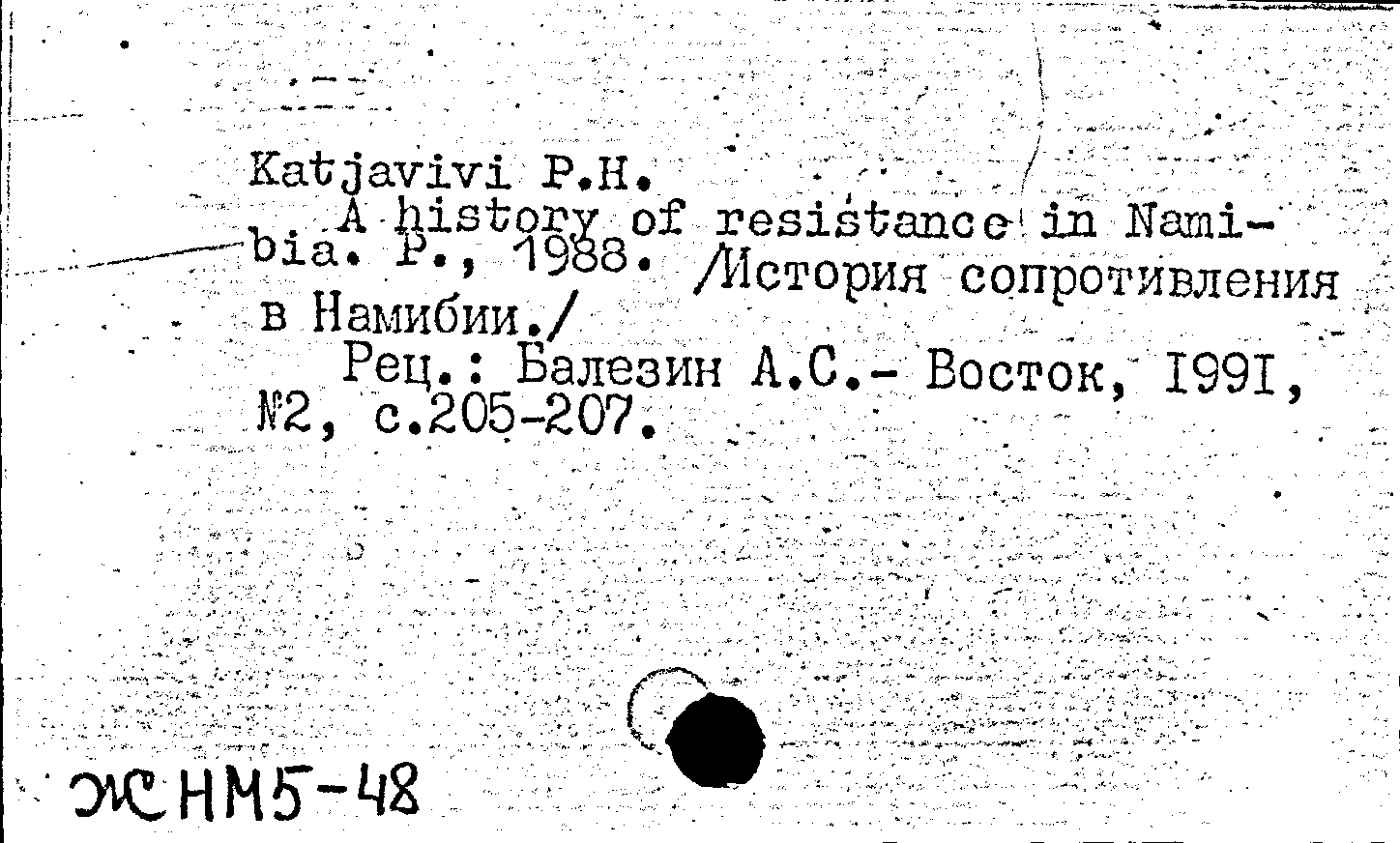 Katjavivi P.H.
A history of resistance in Namibia. P., 1988. /История сопротивления в Намибии./
Рец.: Балезин А.С.- Восток, 1991, №2, с.205-207.

ЖНМ5-48